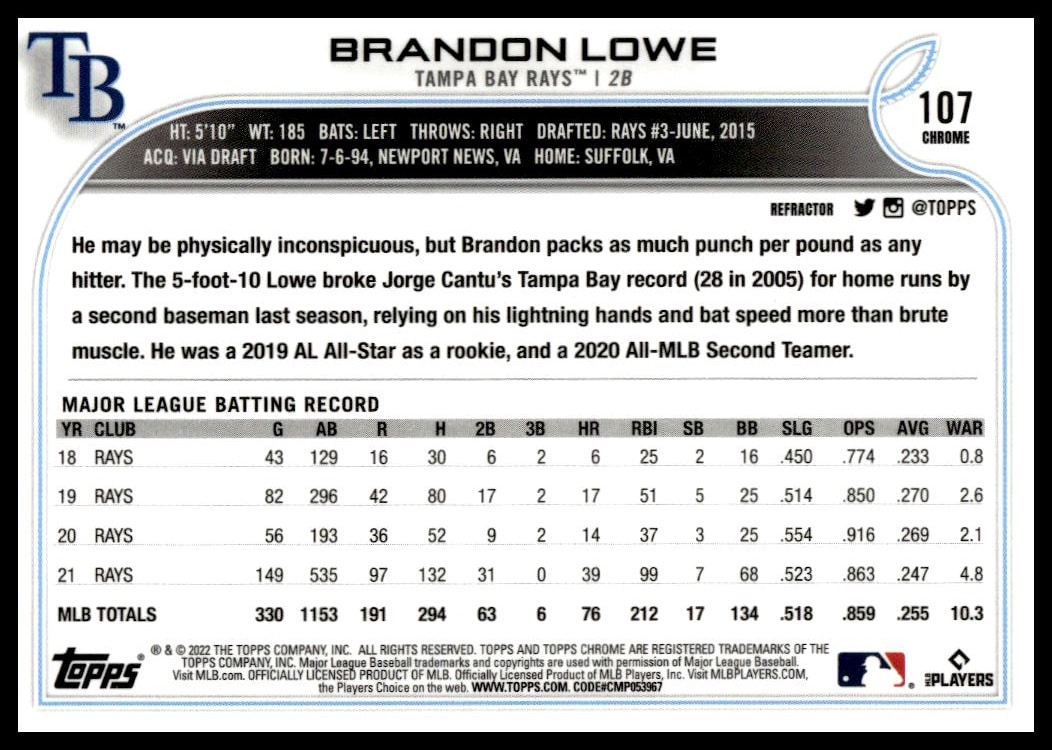 TB

BRANDON LOWE
TAMPA BAY RAYS™ | 2B

107
CHROME

HT: 5'10" WT: 185 BATS: LEFT THROWS: RIGHT DRAFTED: RAYS #3-JUNE, 2015
ACQ: VIA DRAFT BORN: 7-6-94, NEWPORT NEWS, VA HOME: SUFFOLK, VA

REFRACTOR @TOPPS

He may be physically inconspicuous, but Brandon packs as much punch per pound as any hitter. The 5-foot-10 Lowe broke Jorge Cantu's Tampa Bay record (28 in 2005) for home runs by a second baseman last season, relying on his lightning hands and bat speed more than brute muscle. He was a 2019 AL All-Star as a rookie, and a 2020 All-MLB Second Teamer.

MAJOR LEAGUE BATTING RECORD

| YR | CLUB | G | AB | R | H | 2B | 3B | HR | RBI | SB | BB | SLG | OPS | AVG | WAR |
|---|---|---|---|---|---|---|---|---|---|---|---|---|---|---|---|
| 18 | RAYS | 43 | 129 | 16 | 30 | 6 | 2 | 6 | 25 | 2 | 16 | .450 | .774 | .233 | 0.8 |
| 19 | RAYS | 82 | 296 | 42 | 80 | 17 | 2 | 17 | 51 | 5 | 25 | .514 | .850 | .270 | 2.6 |
| 20 | RAYS | 56 | 193 | 36 | 52 | 9 | 2 | 14 | 37 | 3 | 25 | .554 | .916 | .269 | 2.1 |
| 21 | RAYS | 149 | 535 | 97 | 132 | 31 | 0 | 39 | 99 | 7 | 68 | .523 | .863 | .247 | 4.8 |
| MLB TOTALS | | 330 | 1153 | 191 | 294 | 63 | 6 | 76 | 212 | 17 | 134 | .518 | .859 | .255 | 10.3 |

topps

® & © 2022 THE TOPPS COMPANY, INC. ALL RIGHTS RESERVED. TOPPS AND TOPPS CHROME ARE REGISTERED TRADEMARKS OF THE TOPPS COMPANY, INC. Major League Baseball trademarks and copyrights are used with permission of Major League Baseball. Visit MLB.com. OFFICIALLY LICENSED PRODUCT OF MLB. Officially Licensed Product of MLB Players, Inc. Visit MLBPLAYERS.COM, the Players Choice on the web. WWW.TOPPS.COM. CODE#CMP053967

MLB PLAYERS